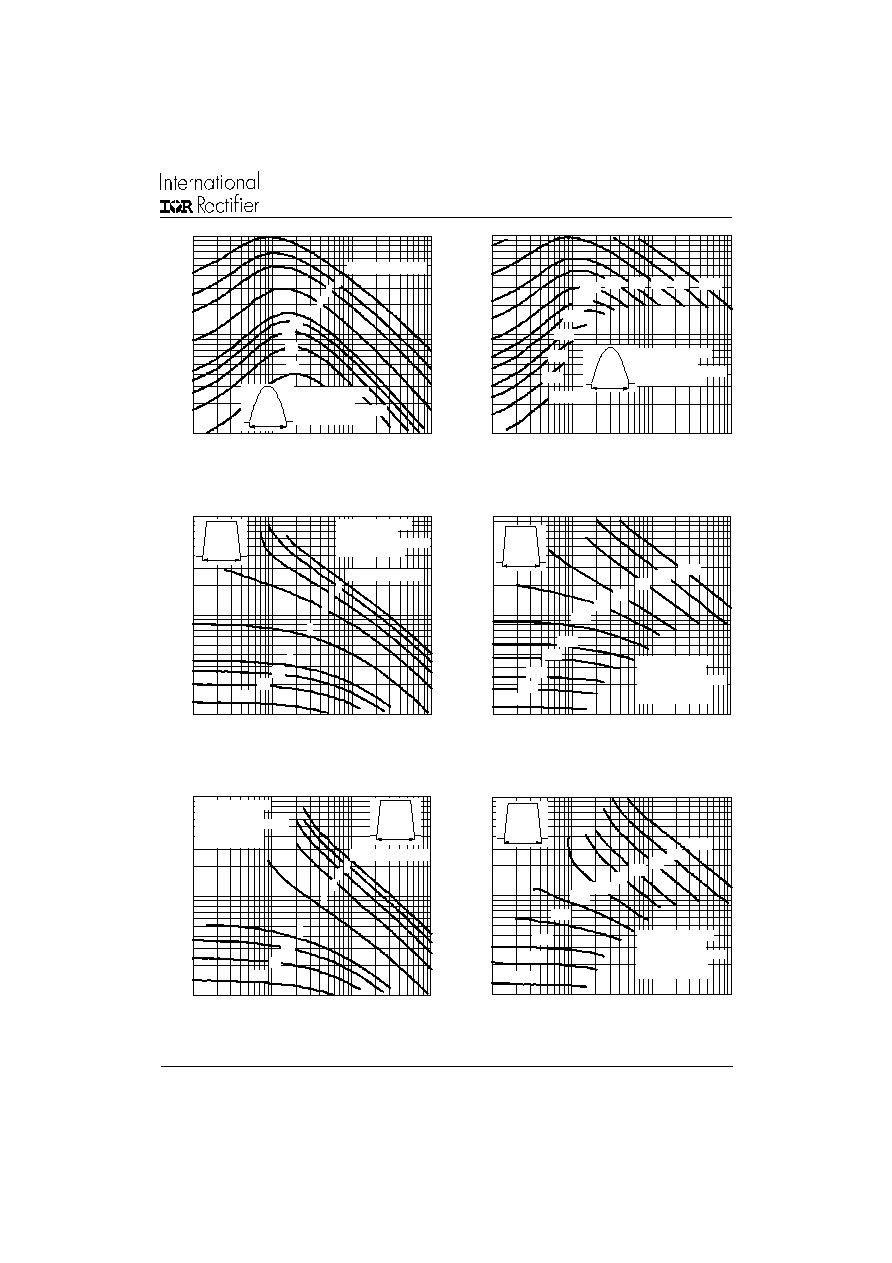 International
IOR Rectifier